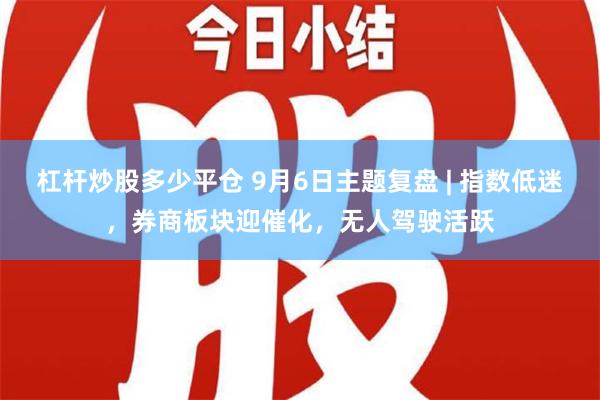 今日小结

股

杠杆炒股多少平仓 9月6日主题复盘 | 指数低迷，券商板块迎催化，无人驾驶活跃